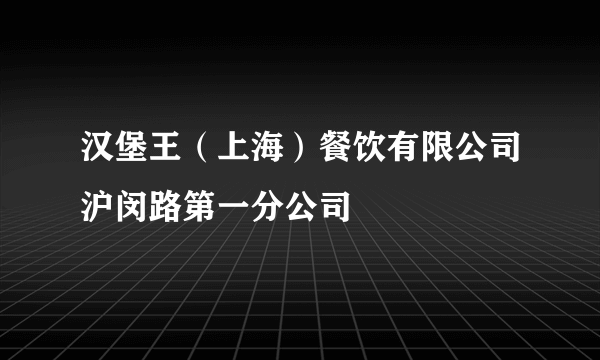 汉堡王（上海）餐饮有限公司沪闵路第一分公司